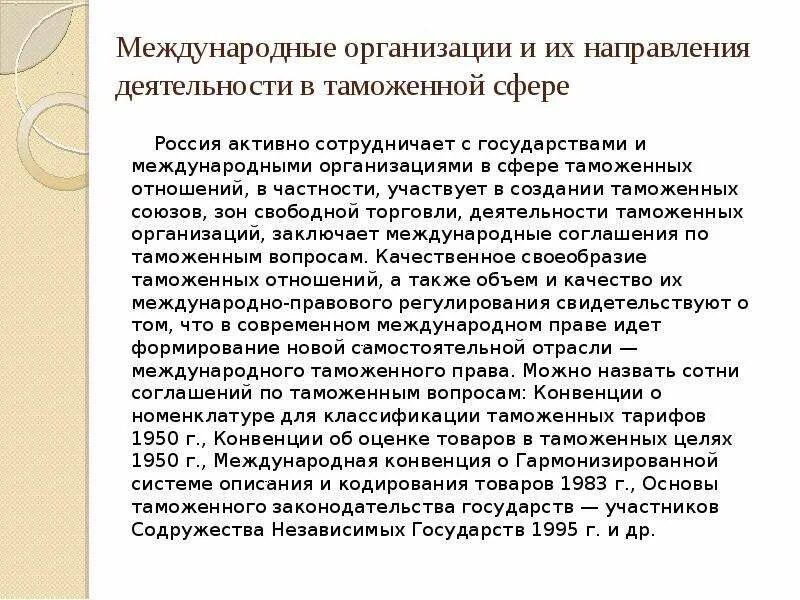 Международные организации и их направления деятельности в таможенной сфере

Россия активно сотрудничает с государствами и международными организациями в сфере таможенных отношений, в частности, участвует в создании таможенных союзов, зон свободной торговли, деятельности таможенных организаций, заключает международные соглашения по таможенным вопросам. Качественное своеобразие таможенных отношений, а также объем и качество их международно-правового регулирования свидетельствуют о том, что в современном международном праве идет формирование новой самостоятельной отрасли — международного таможенного права. Можно назвать сотни соглашений по таможенным вопросам: Конвенции о номенклатуре для классификации таможенных тарифов 1950 г., Конвенции об оценке товаров в таможенных целях 1950 г., Международная конвенция о Гармонизированной системе описания и кодирования товаров 1983 г., Основы таможенного законодательства государств — участников Содружества Независимых Государств 1995 г. и др.